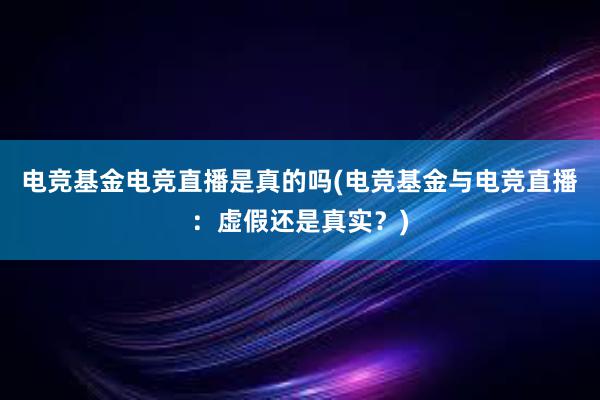 电竞基金电竞直播是真的吗(电竞基金与电竞直播：虚假还是真实？)